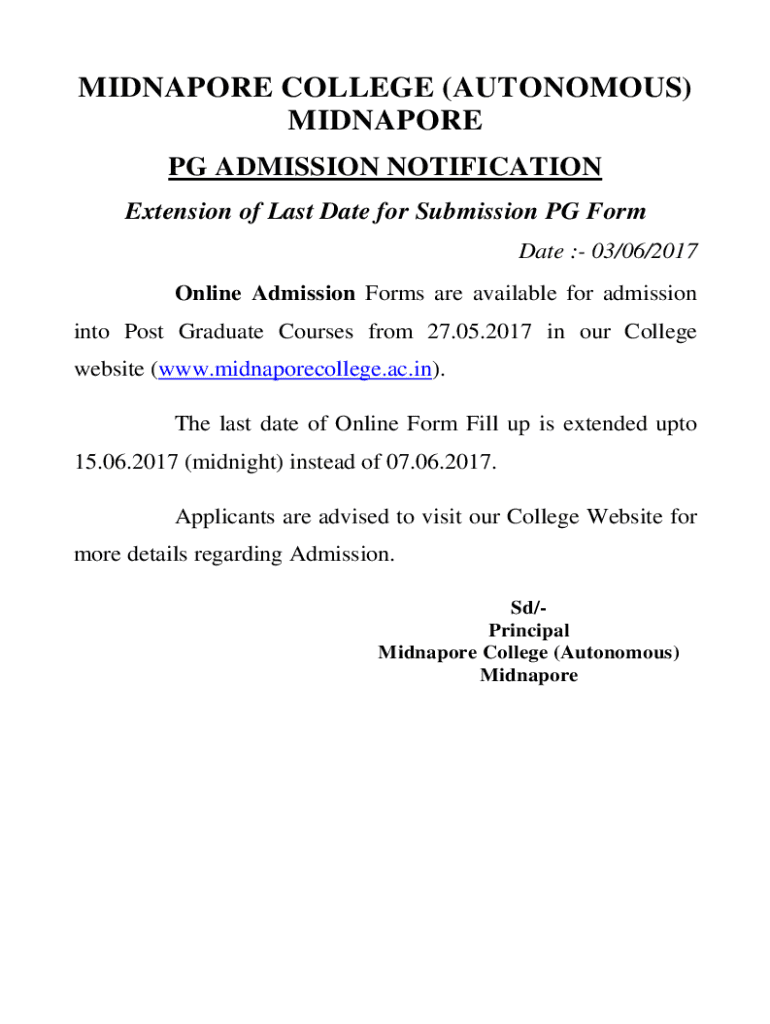 MIDNAPORE COLLEGE (AUTONOMOUS)
MIDNAPORE

PG ADMISSION NOTIFICATION

Extension of Last Date for Submission PG Form

Date :- 03/06/2017

Online Admission Forms are available for admission into Post Graduate Courses from 27.05.2017 in our College website (www.midnaporecollege.ac.in).

The last date of Online Form Fill up is extended upto 15.06.2017 (midnight) instead of 07.06.2017.

Applicants are advised to visit our College Website for more details regarding Admission.

Sd/-
Principal
Midnapore College (Autonomous)
Midnapore